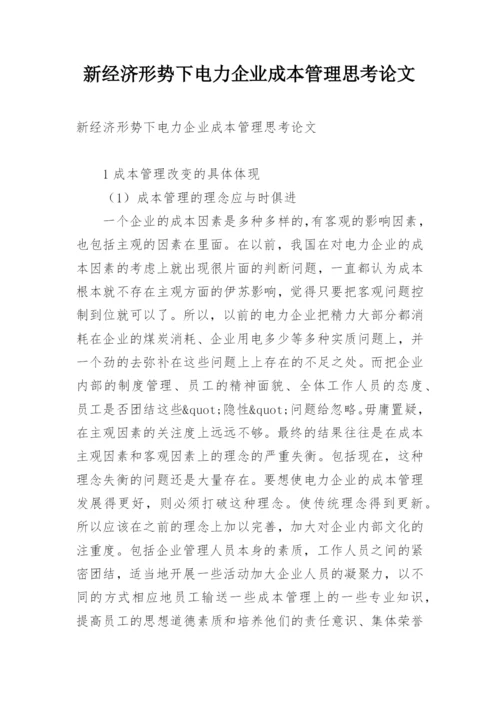 新经济形势下电力企业成本管理思考论文

新经济形势下电力企业成本管理思考论文

1 成本管理改变的具体体现

（1）成本管理的理念应与时俱进

一个企业的成本因素是多种多样的，有客观的影响因素，也包括主观的因素在里面。在以前，我国在对电力企业的成本因素的考虑上就出现很片面的判断问题，一直都认为成本根本就不存在主观方面的伊苏影响，觉得只要把客观问题控制到位就可以了。所以，以前的电力企业把精力大部分都消耗在企业的煤炭消耗、企业用电多少等多种实质问题上，并一个劲的去弥补在这些问题上上存在的不足之处。而把企业内部的制度管理、员工的精神面貌、全体工作人员的态度、员工是否团结这些&quot;隐性&quot;问题给忽略。毋庸置疑，在主观因素的关注度上远远不够。最终的结果往往是在成本主观因素和客观因素上的理念的严重失衡。包括现在，这种理念失衡的问题还是大量存在。要想使电力企业的成本管理发展得更好，则必须打破这种理念。使传统理念得到更新。所以应该在之前的理念上加以完善，加大对企业内部文化的注重度。包括企业管理人员本身的素质，工作人员之间的紧密团结，适当地开展一些活动加大企业人员的凝聚力，以不同的方式相应地员工输送一些成本管理上的一些专业知识，提高员工的思想道德素质和培养他们的责任意识、集体荣誉